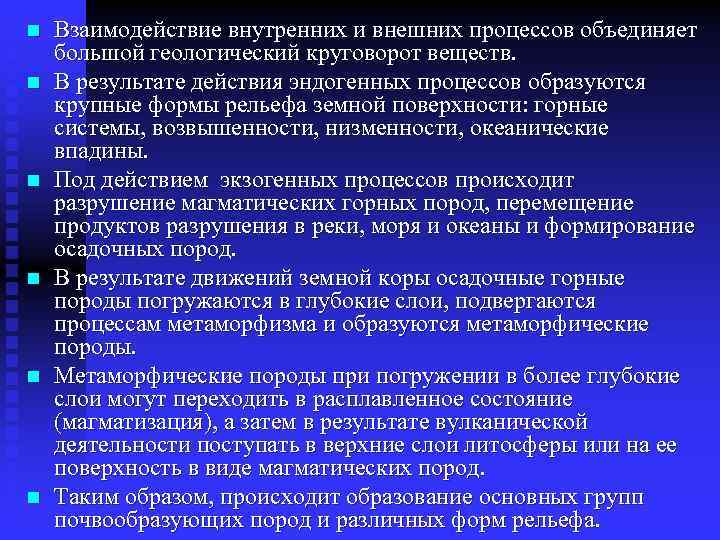 Взаимодействие внутренних и внешних процессов объединяет большой геологический круговорот веществ.

В результате действия эндогенных процессов образуются крупные формы рельефа земной поверхности: горные системы, возвышенности, низменности, океанические впадины.

Под действием экзогенных процессов происходит разрушение магматических горных пород, перемещение продуктов разрушения в реки, моря и океаны и формирование осадочных пород.

В результате движений земной коры осадочные горные породы погружаются в глубокие слои, подвергаются процессам метаморфизма и образуются метаморфические породы.

Метаморфические породы при погружении в более глубокие слои могут переходить в расплавленное состояние (магматизация), а затем в результате вулканической деятельности поступать в верхние слои литосферы или на ее поверхность в виде магматических пород.

Таким образом, происходит образование основных групп почвообразующих пород и различных форм рельефа.